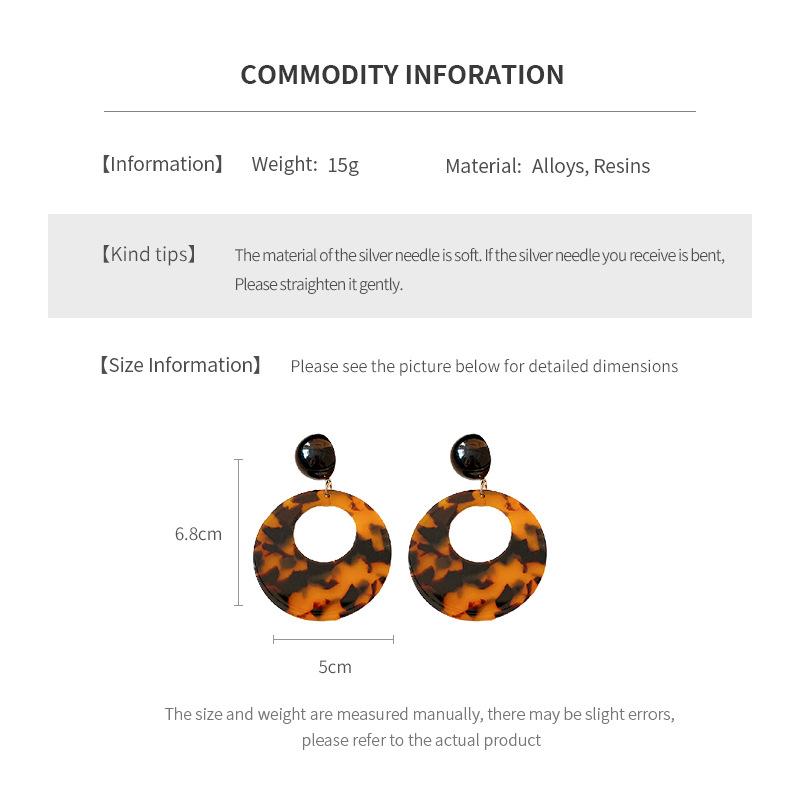 COMMODITY INFORATION

【Information】 Weight: 15g Material: Alloys, Resins

【Kind tips】 The material of the silver needle is soft. If the silver needle you receive is bent, Please straighten it gently.

【Size Information】 Please see the picture below for detailed dimensions

6.8cm

5cm

The size and weight are measured manually, there may be slight errors, please refer to the actual product